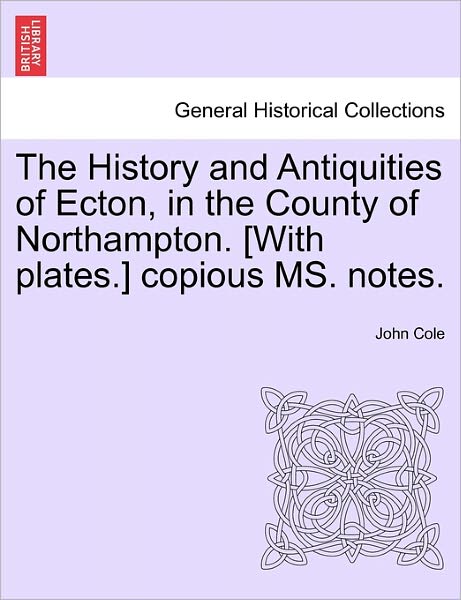 BRITISH LIBRARY

General Historical Collections

The History and Antiquities of Ecton, in the County of Northampton. [With plates.] copious MS. notes.

John Cole